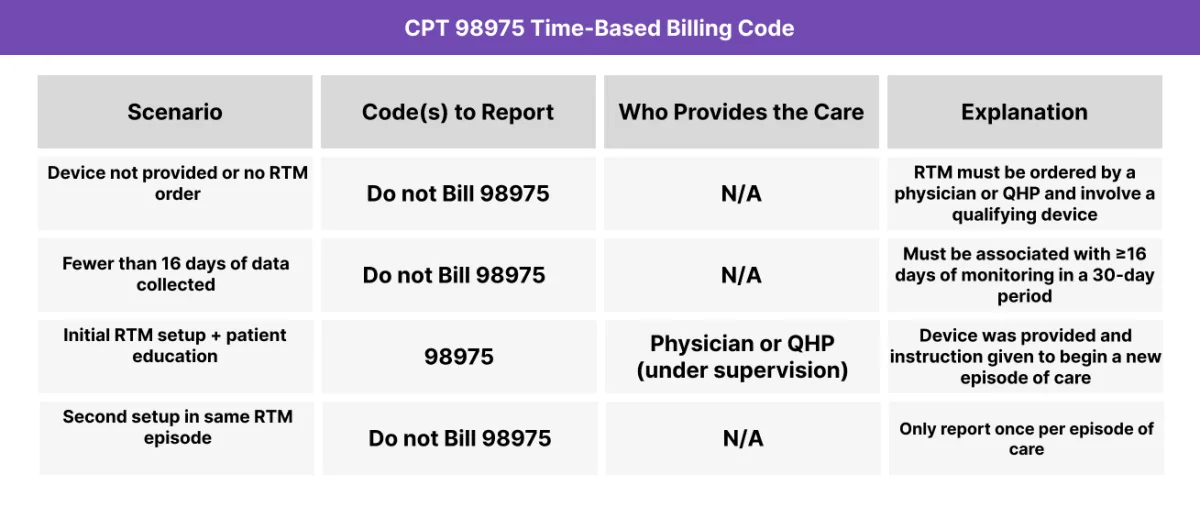 CPT 98975 Time-Based Billing Code

| Scenario | Code(s) to Report | Who Provides the Care | Explanation |
|---|---|---|---|
| Device not provided or no RTM order | Do not Bill 98975 | N/A | RTM must be ordered by a physician or QHP and involve a qualifying device |
| Fewer than 16 days of data collected | Do not Bill 98975 | N/A | Must be associated with ≥16 days of monitoring in a 30-day period |
| Initial RTM setup + patient education | 98975 | Physician or QHP (under supervision) | Device was provided and instruction given to begin a new episode of care |
| Second setup in same RTM episode | Do not Bill 98975 | N/A | Only report once per episode of care |